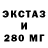 ЭКСТАЗ
И
280 МГ